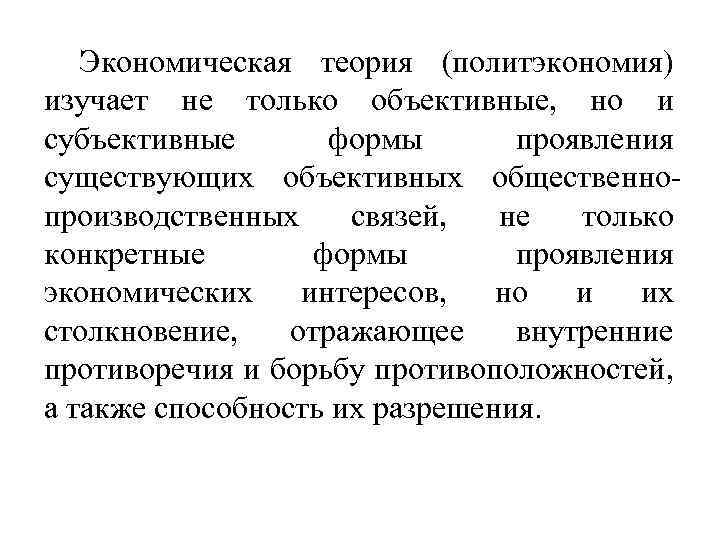 Экономическая теория (политэкономия) изучает не только объективные, но и субъективные формы проявления существующих объективных общественно-производственных связей, не только конкретные формы проявления экономических интересов, но и их столкновение, отражающее внутренние противоречия и борьбу противоположностей, а также способность их разрешения.